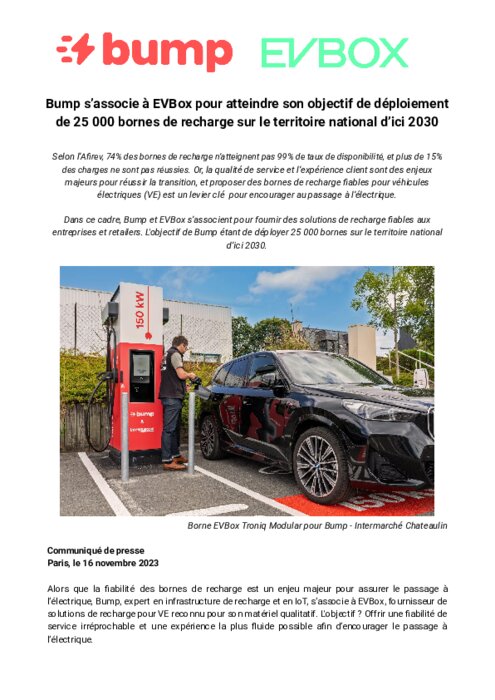 bump EVBOX

Bump s'associe à EVBox pour atteindre son objectif de déploiement de 25 000 bornes de recharge sur le territoire national d'ici 2030

Selon l'Afirev, 74% des bornes de recharge n'atteignent pas 99% de taux de disponibilité, et plus de 15% des charges ne sont pas réussies. Or, la qualité de service et l'expérience client sont des enjeux majeurs pour réussir la transition, et proposer des bornes de recharge fiables pour véhicules électriques (VE) est un levier clé pour encourager au passage à l'électrique.

Dans ce cadre, Bump et EVBox s'associent pour fournir des solutions de recharge fiables aux entreprises et retailers. L'objectif de Bump étant de déployer 25 000 bornes sur le territoire national d'ici 2030.

150 kW

bump

Borne EVBox Troniq Modular pour Bump - Intermarché Chateaulin

Communiqué de presse
Paris, le 16 novembre 2023

Alors que la fiabilité des bornes de recharge est un enjeu majeur pour assurer le passage à l'électrique, Bump, expert en infrastructure de recharge et en IoT, s'associe à EVBox, fournisseur de solutions de recharge pour VE reconnu pour son matériel qualitatif. L'objectif ? Offrir une fiabilité de service irréprochable et une expérience la plus fluide possible afin d'encourager le passage à l'électrique.